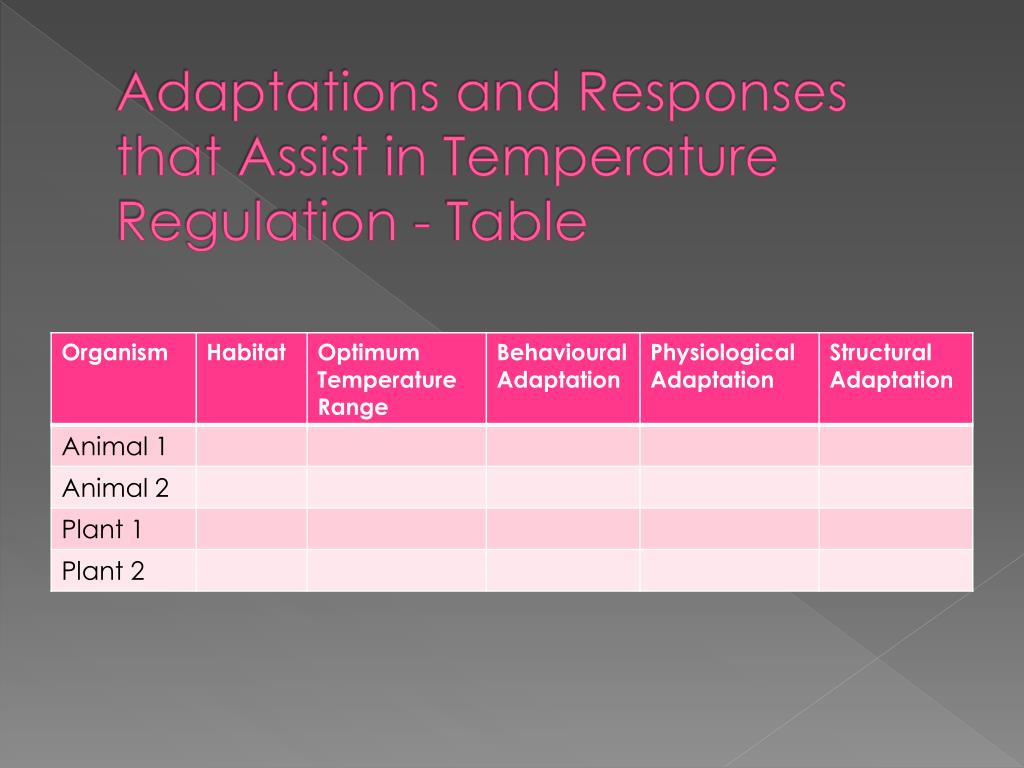 Adaptations and Responses that Assist in Temperature Regulation - Table

| Organism | Habitat | Optimum Temperature Range | Behavioural Adaptation | Physiological Adaptation | Structural Adaptation |
|---|---|---|---|---|---|
| Animal 1 | | | | | |
| Animal 2 | | | | | |
| Plant 1 | | | | | |
| Plant 2 | | | | | |